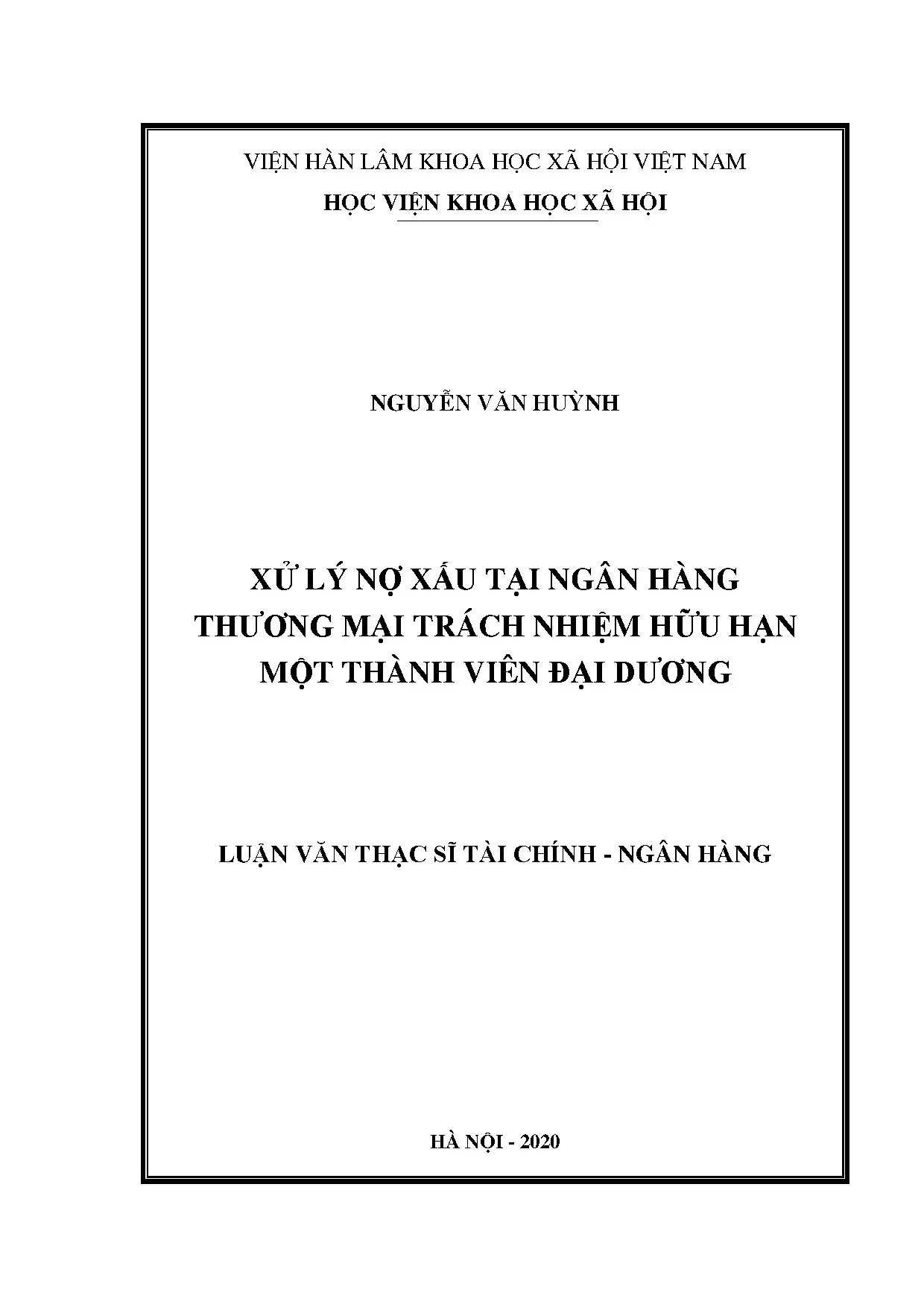 VIỆN HÀN LÂM KHOA HỌC XÃ HỘI VIỆT NAM
HỌC VIỆN KHOA HỌC XÃ HỘI

NGUYỄN VĂN HUỲNH

XỬ LÝ NỢ XẤU TẠI NGÂN HÀNG THƯƠNG MẠI TRÁCH NHIỆM HỮU HẠN MỘT THÀNH VIÊN ĐẠI DƯƠNG

LUẬN VĂN THẠC SĨ TÀI CHÍNH - NGÂN HÀNG

HÀ NỘI - 2020